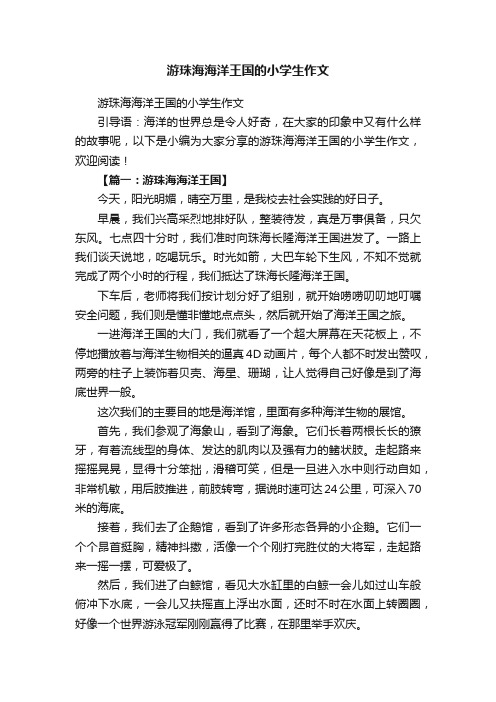 游珠海海洋王国的小学生作文

游珠海海洋王国的小学生作文

引导语：海洋的世界总是令人好奇，在大家的印象中又有什么样的故事呢，以下是小编为大家分享的游珠海海洋王国的小学生作文，欢迎阅读！

【篇一：游珠海海洋王国】

今天，阳光明媚，晴空万里，是我校去社会实践的好日子。

早晨，我们兴高采烈地排好队，整装待发，真是万事俱备，只欠东风。七点四十分时，我们准时向珠海长隆海洋王国进发了。一路上我们谈天说地，吃喝玩乐。时光如箭，大巴车轮下生风，不知不觉就完成了两个小时的行程，我们抵达了珠海长隆海洋王国。

下车后，老师将我们按计划分好了组别，就开始唠唠叨叨地叮嘱安全问题，我们则是懂非懂地点点头，然后就开始了海洋王国之旅。

一进海洋王国的大门，我们就看了一个超大屏幕在天花板上，不停地播放着与海洋生物相关的逼真4D动画片，每个人都不时发出赞叹，两旁的柱子上装饰着贝壳、海星、珊瑚，让人觉得自己好像是到了海底世界一般。

这次我们的主要目的地是海洋馆，里面有多种海洋生物的展馆。

首先，我们参观了海象山，看到了海象。它们长着两根长长的獠牙，有着流线型的身体、发达的肌肉以及强有力的鳍状肢。走起路来摇摇晃晃，显得十分笨拙，滑稽可笑，但是一旦进入水中则行动自如，非常机敏，用后肢推进，前肢转弯，据说时速可达24公里，可深入70米的海底。

接着，我们去了企鹅馆，看到了许多形态各异的小企鹅。它们一个个昂首挺胸，精神抖擞，活像一个个刚打完胜仗的大将军，走起路来一摇一摆，可爱极了。

然后，我们进了白鲸馆，看见大水缸里的白鲸一会儿如过山车般俯冲下水底，一会儿又扶摇直上浮出水面，还时不时在水面上转圈圈，好像一个世界游泳冠军刚刚赢得了比赛，在那里举手欢庆。